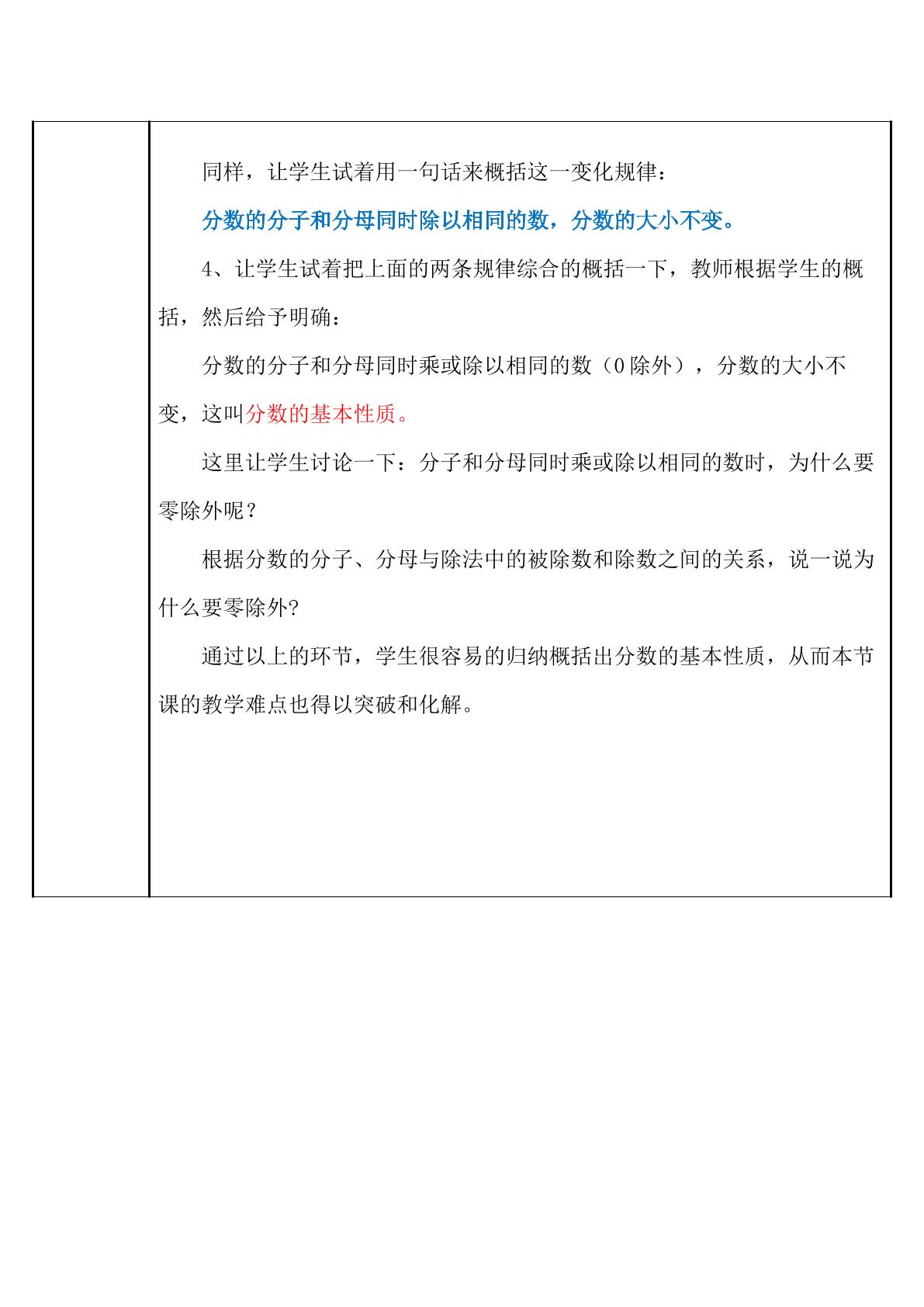 同样，让学生试着用一句话来概括这一变化规律：

分数的分子和分母同时除以相同的数，分数的大小不变。

4、让学生试着把上面的两条规律综合的概括一下，教师根据学生的概括，然后给予明确：

分数的分子和分母同时乘或除以相同的数（0除外），分数的大小不变，这叫分数的基本性质。

这里让学生讨论一下：分子和分母同时乘或除以相同的数时，为什么要零除外呢？

根据分数的分子、分母与除法中的被除数和除数之间的关系，说一说为什么要零除外?

通过以上的环节，学生很容易的归纳概括出分数的基本性质，从而本节课的教学难点也得以突破和化解。